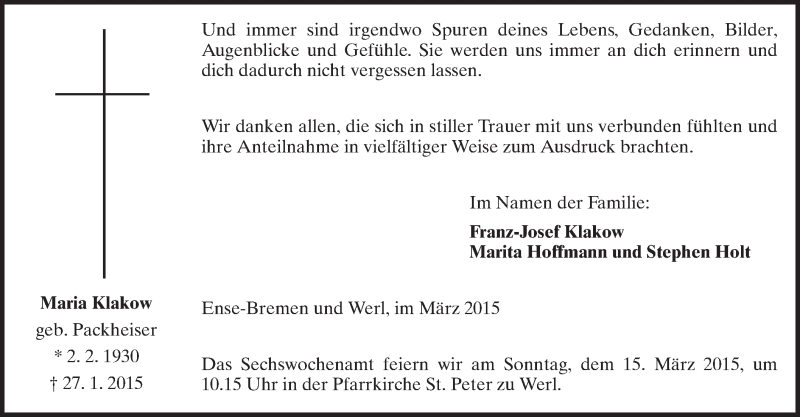 Maria Klakow
geb. Packheiser
* 2. 2. 1930
† 27. 1. 2015

Und immer sind irgendwo Spuren deines Lebens, Gedanken, Bilder, Augenblicke und Gefühle. Sie werden uns immer an dich erinnern und dich dadurch nicht vergessen lassen.

Wir danken allen, die sich in stiller Trauer mit uns verbunden fühlten und ihre Anteilnahme in vielfältiger Weise zum Ausdruck brachten.

Im Namen der Familie:

Franz-Josef Klakow
Marita Hoffmann und Stephen Holt

Ense-Bremen und Werl, im März 2015

Das Sechswochenamt feiern wir am Sonntag, dem 15. März 2015, um 10.15 Uhr in der Pfarrkirche St. Peter zu Werl.